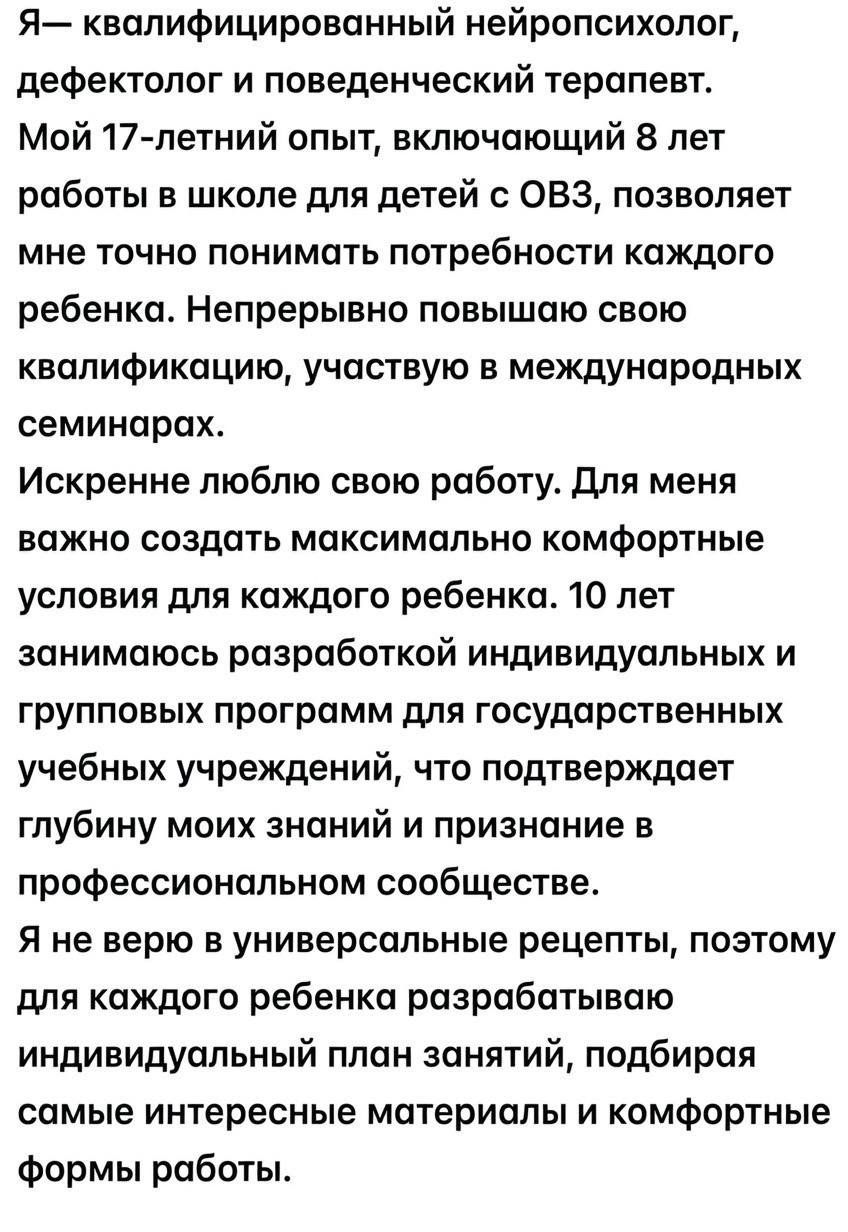 Я— квалифицированный нейропсихолог, дефектолог и поведенческий терапевт.
Мой 17-летний опыт, включающий 8 лет работы в школе для детей с ОВЗ, позволяет мне точно понимать потребности каждого ребенка. Непрерывно повышаю свою квалификацию, участвую в международных семинарах.
Искренне люблю свою работу. Для меня важно создать максимально комфортные условия для каждого ребенка. 10 лет занимаюсь разработкой индивидуальных и групповых программ для государственных учебных учреждений, что подтверждает глубину моих знаний и признание в профессиональном сообществе.
Я не верю в универсальные рецепты, поэтому для каждого ребенка разрабатываю индивидуальный план занятий, подбирая самые интересные материалы и комфортные формы работы.